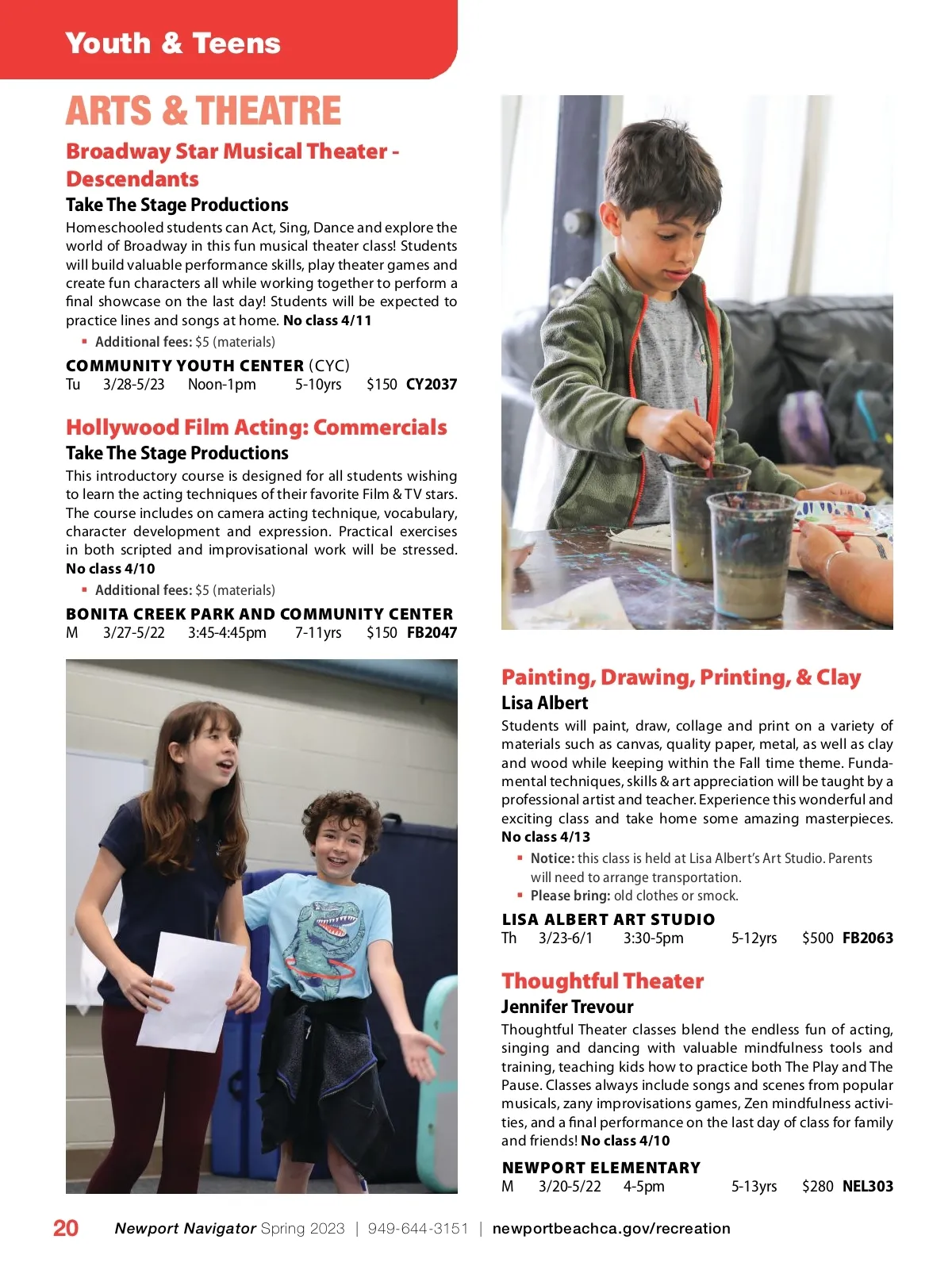 Youth & Teens

ARTS & THEATRE

Broadway Star Musical Theater - Descendants

Take The Stage Productions

Homeschooled students can Act, Sing, Dance and explore the world of Broadway in this fun musical theater class! Students will build valuable performance skills, play theater games and create fun characters all while working together to perform a final showcase on the last day! Students will be expected to practice lines and songs at home. No class 4/11

▪ Additional fees: $5 (materials)

COMMUNITY YOUTH CENTER (CYC)
Tu 3/28-5/23 Noon-1pm 5-10yrs $150 CY2037

Hollywood Film Acting: Commercials

Take The Stage Productions

This introductory course is designed for all students wishing to learn the acting techniques of their favorite Film & TV stars. The course includes on camera acting technique, vocabulary, character development and expression. Practical exercises in both scripted and improvisational work will be stressed. No class 4/10

▪ Additional fees: $5 (materials)

BONITA CREEK PARK AND COMMUNITY CENTER
M 3/27-5/22 3:45-4:45pm 7-11yrs $150 FB2047

Painting, Drawing, Printing, & Clay

Lisa Albert

Students will paint, draw, collage and print on a variety of materials such as canvas, quality paper, metal, as well as clay and wood while keeping within the Fall time theme. Fundamental techniques, skills & art appreciation will be taught by a professional artist and teacher. Experience this wonderful and exciting class and take home some amazing masterpieces. No class 4/13

▪ Notice: this class is held at Lisa Albert's Art Studio. Parents will need to arrange transportation.
▪ Please bring: old clothes or smock.

LISA ALBERT ART STUDIO
Th 3/23-6/1 3:30-5pm 5-12yrs $500 FB2063

Thoughtful Theater

Jennifer Trevour

Thoughtful Theater classes blend the endless fun of acting, singing and dancing with valuable mindfulness tools and training, teaching kids how to practice both The Play and The Pause. Classes always include songs and scenes from popular musicals, zany improvisations games, Zen mindfulness activities, and a final performance on the last day of class for family and friends! No class 4/10

NEWPORT ELEMENTARY
M 3/20-5/22 4-5pm 5-13yrs $280 NEL303

20 Newport Navigator Spring 2023 | 949-644-3151 | newportbeachca.gov/recreation